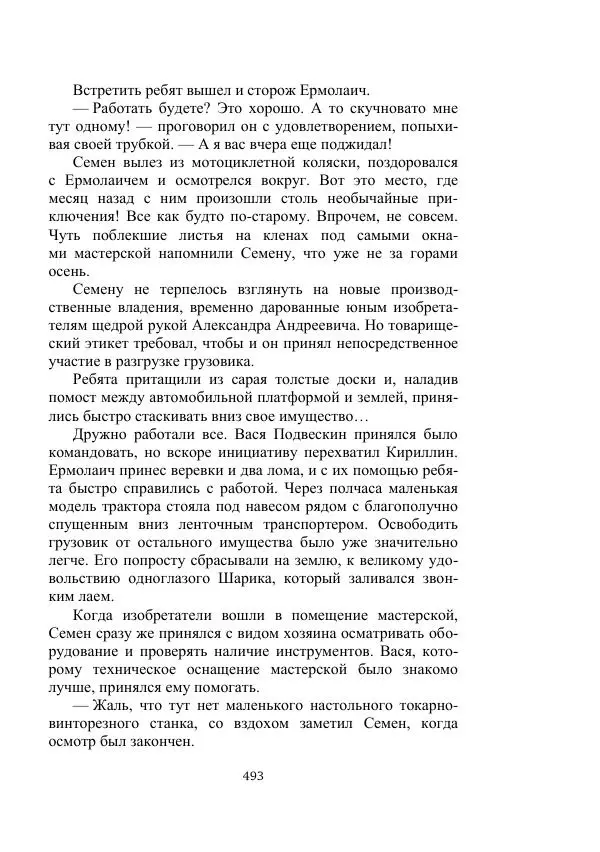 Встретить ребят вышел и сторож Ермолаич.
— Работать будете? Это хорошо. А то скучновато мне тут одному! — проговорил он с удовлетворением, попыхивая своей трубкой. — А я вас вчера еще поджидал!
Семен вылез из мотоциклетной коляски, поздоровался с Ермолаичем и осмотрелся вокруг. Вот это место, где месяц назад с ним произошли столь необычайные приключения! Все как будто по-старому. Впрочем, не совсем. Чуть поблекшие листья на кленах под самыми окнами мастерской напомнили Семену, что уже не за горами осень.
Семену не терпелось взглянуть на новые производственные владения, временно дарованные юным изобретателям щедрой рукой Александра Андреевича. Но товарищеский этикет требовал, чтобы и он принял непосредственное участие в разгрузке грузовика.
Ребята притащили из сарая толстые доски и, наладив помост между автомобильной платформой и землей, принялись быстро стаскивать вниз свое имущество…
Дружно работали все. Вася Подвескин принялся было командовать, но вскоре инициативу перехватил Кириллин. Ермолаич принес веревки и два лома, и с их помощью ребята быстро справились с работой. Через полчаса маленькая модель трактора стояла под навесом рядом с благополучно спущенным вниз ленточным транспортером. Освободить грузовик от остального имущества было уже значительно легче. Его попросту сбрасывали на землю, к великому удовольствию одноглазого Шарика, который заливался звонким лаем.
Когда изобретатели вошли в помещение мастерской, Семен сразу же принялся с видом хозяина осматривать оборудование и проверять наличие инструментов. Вася, которому техническое оснащение мастерской было знакомо лучше, принялся ему помогать.
— Жаль, что тут нет маленького настольного токарно-винторезного станка, со вздохом заметил Семен, когда осмотр был закончен.

493